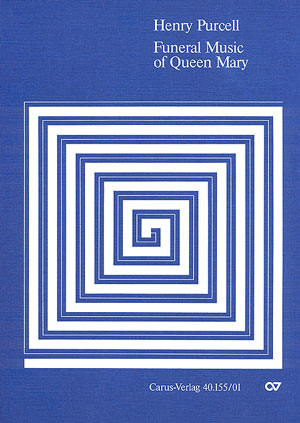 Henry Purcell

Funeral Music of Queen Mary

Carus-Verlag 40.155/01